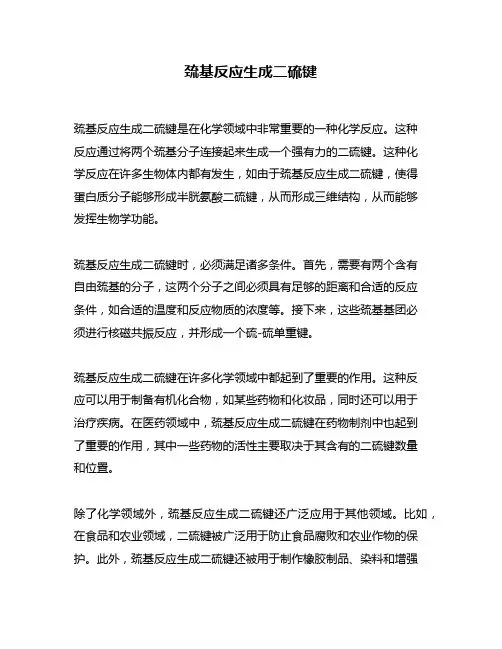 巯基反应生成二硫键

巯基反应生成二硫键是在化学领域中非常重要的一种化学反应。这种反应通过将两个巯基分子连接起来生成一个强有力的二硫键。这种化学反应在许多生物体内都有发生，如由于巯基反应生成二硫键，使得蛋白质分子能够形成半胱氨酸二硫键，从而形成三维结构，从而能够发挥生物学功能。

巯基反应生成二硫键时，必须满足诸多条件。首先，需要有两个含有自由巯基的分子，这两个分子之间必须具有足够的距离和合适的反应条件，如合适的温度和反应物质的浓度等。接下来，这些巯基基团必须进行核磁共振反应，并形成一个硫-硫单重键。

巯基反应生成二硫键在许多化学领域中都起到了重要的作用。这种反应可以用于制备有机化合物，如某些药物和化妆品，同时还可以用于治疗疾病。在医药领域中，巯基反应生成二硫键在药物制剂中也起到了重要的作用，其中一些药物的活性主要取决于其含有的二硫键数量和位置。

除了化学领域外，巯基反应生成二硫键还广泛应用于其他领域。比如，在食品和农业领域，二硫键被广泛用于防止食品腐败和农业作物的保护。此外，巯基反应生成二硫键还被用于制作橡胶制品、染料和增强